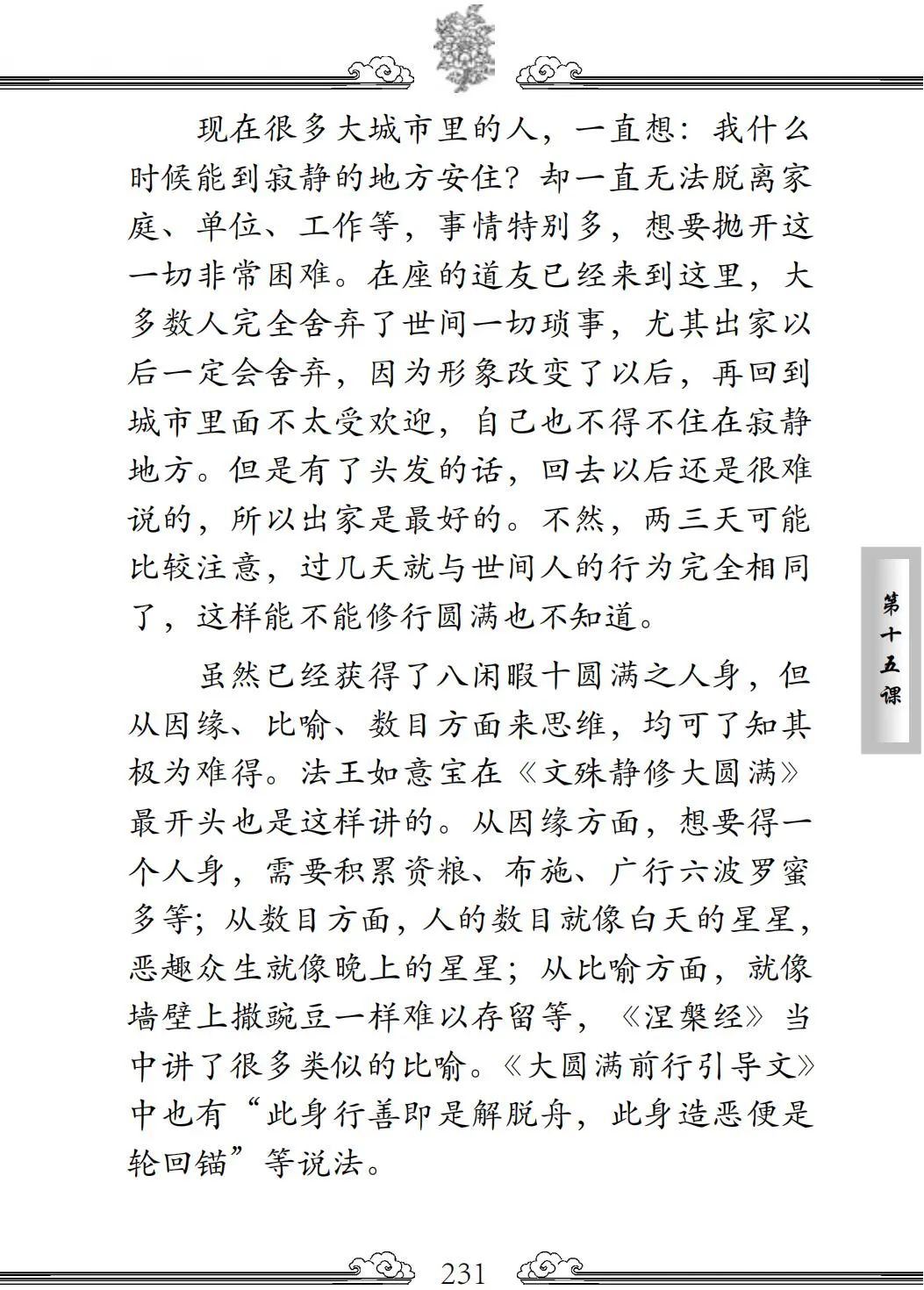 现在很多大城市里的人，一直想：我什么时候能到寂静的地方安住？却一直无法脱离家庭、单位、工作等，事情特别多，想要抛开这一切非常困难。在座的道友已经来到这里，大多数人完全舍弃了世间一切琐事，尤其出家以后一定会舍弃，因为形象改变了以后，再回到城市里面不太受欢迎，自己也不得不住在寂静地方。但是有了头发的话，回去以后还是很难说的，所以出家是最好的。不然，两三天可能比较注意，过几天就与世间人的行为完全相同了，这样能不能修行圆满也不知道。

虽然已经获得了八闲暇十圆满之人身，但从因缘、比喻、数目方面来思维，均可了知其极为难得。法王如意宝在《文殊静修大圆满》最开头也是这样讲的。从因缘方面，想要得一个人身，需要积累资粮、布施、广行六波罗蜜多等；从数目方面，人的数目就像白天的星星，恶趣众生就像晚上的星星；从比喻方面，就像墙壁上撒豌豆一样难以存留等，《涅槃经》当中讲了很多类似的比喻。《大圆满前行引导文》中也有“此身行善即是解脱舟，此身造恶便是轮回锚”等说法。

第十五课

231